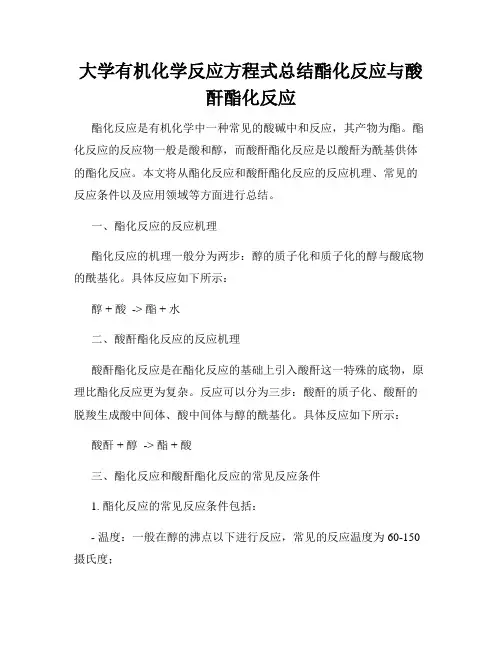 大学有机化学反应方程式总结酯化反应与酸酐酯化反应

酯化反应是有机化学中一种常见的酸碱中和反应，其产物为酯。酯化反应的反应物一般是酸和醇，而酸酐酯化反应是以酸酐为酰基供体的酯化反应。本文将从酯化反应和酸酐酯化反应的反应机理、常见的反应条件以及应用领域等方面进行总结。

一、酯化反应的反应机理

酯化反应的机理一般分为两步：醇的质子化和质子化的醇与酸底物的酰基化。具体反应如下所示：

醇 + 酸 -> 酯 + 水

二、酸酐酯化反应的反应机理

酸酐酯化反应是在酯化反应的基础上引入酸酐这一特殊的底物，原理比酯化反应更为复杂。反应可以分为三步：酸酐的质子化、酸酐的脱羧生成酸中间体、酸中间体与醇的酰基化。具体反应如下所示：

酸酐 + 醇 -> 酯 + 酸

三、酯化反应和酸酐酯化反应的常见反应条件

1. 酯化反应的常见反应条件包括：

- 温度：一般在醇的沸点以下进行反应，常见的反应温度为 60-150 摄氏度；